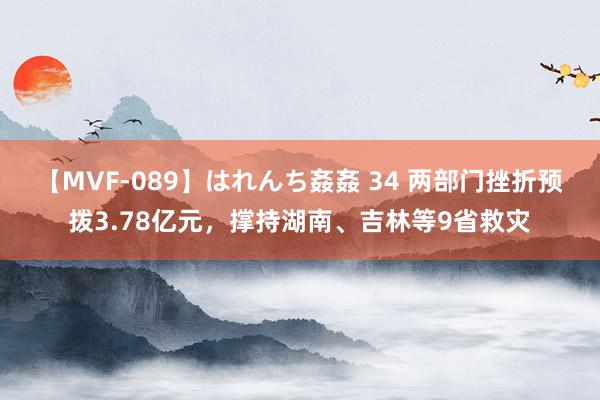 【MVF-089】はれんち姦姦 34 两部门挫折预拨3.78亿元，撑持湖南、吉林等9省救灾